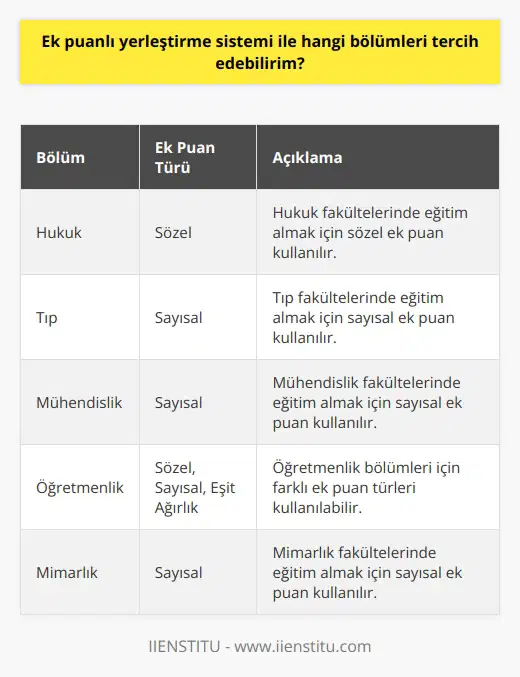 Ek puanlı yerleştirme sistemi ile hangi bölümleri tercih edebilirim?

| Bölüm | Ek Puan Türü | Açıklama |
|---|---|---|
| Hukuk | Sözel | Hukuk fakültelerinde eğitim almak için sözel ek puan kullanılır. |
| Tıp | Sayısal | Tıp fakültelerinde eğitim almak için sayısal ek puan kullanılır. |
| Mühendislik | Sayısal | Mühendislik fakültelerinde eğitim almak için sayısal ek puan kullanılır. |
| Öğretmenlik | Sözel, Sayısal, Eşit Ağırlık | Öğretmenlik bölümleri için farklı ek puan türleri kullanılabilir. |
| Mimarlık | Sayısal | Mimarlık fakültelerinde eğitim almak için sayısal ek puan kullanılır. |

IIENSTITU - www.iienstitu.com